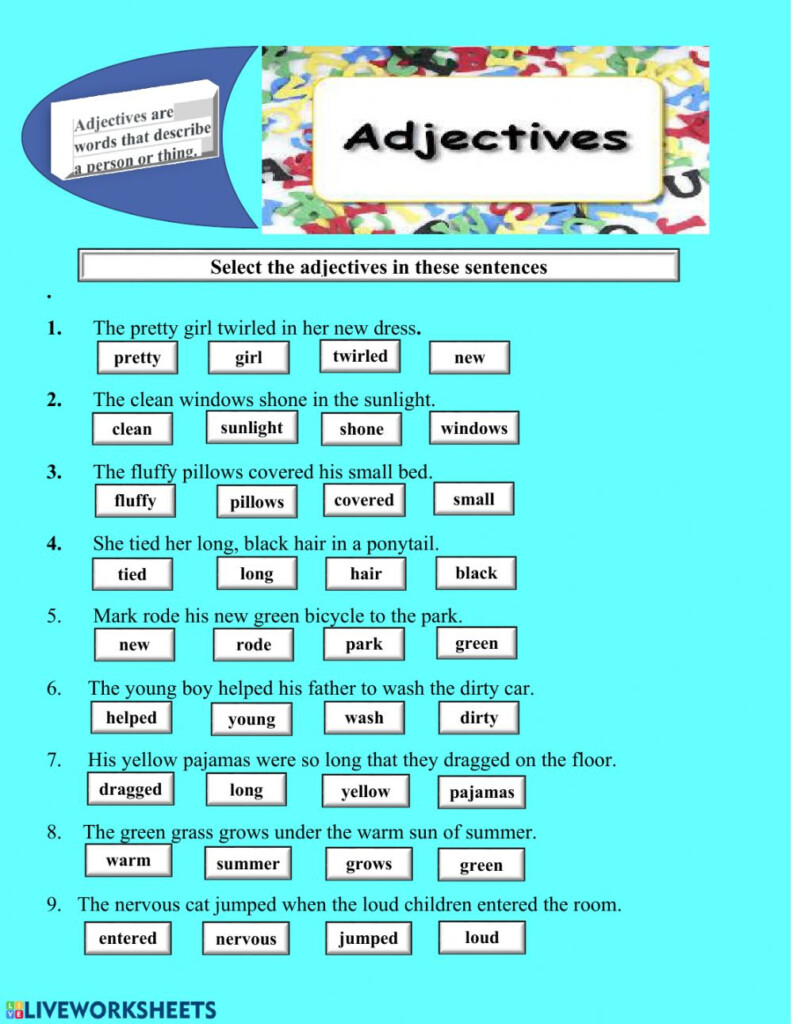 Adjectives are words that describe a person or thing.

Adjectives

Select the adjectives in these sentences

.

1. The pretty girl twirled in her new dress.

pretty girl twirled new

2. The clean windows shone in the sunlight.

clean sunlight shone windows

3. The fluffy pillows covered his small bed.

fluffy pillows covered small

4. She tied her long, black hair in a ponytail.

tied long hair black

5. Mark rode his new green bicycle to the park.

new rode park green

6. The young boy helped his father to wash the dirty car.

helped young wash dirty

7. His yellow pajamas were so long that they dragged on the floor.

dragged long yellow pajamas

8. The green grass grows under the warm sun of summer.

warm summer grows green

9. The nervous cat jumped when the loud children entered the room.

entered nervous jumped loud

LIVEWORKSHEETS